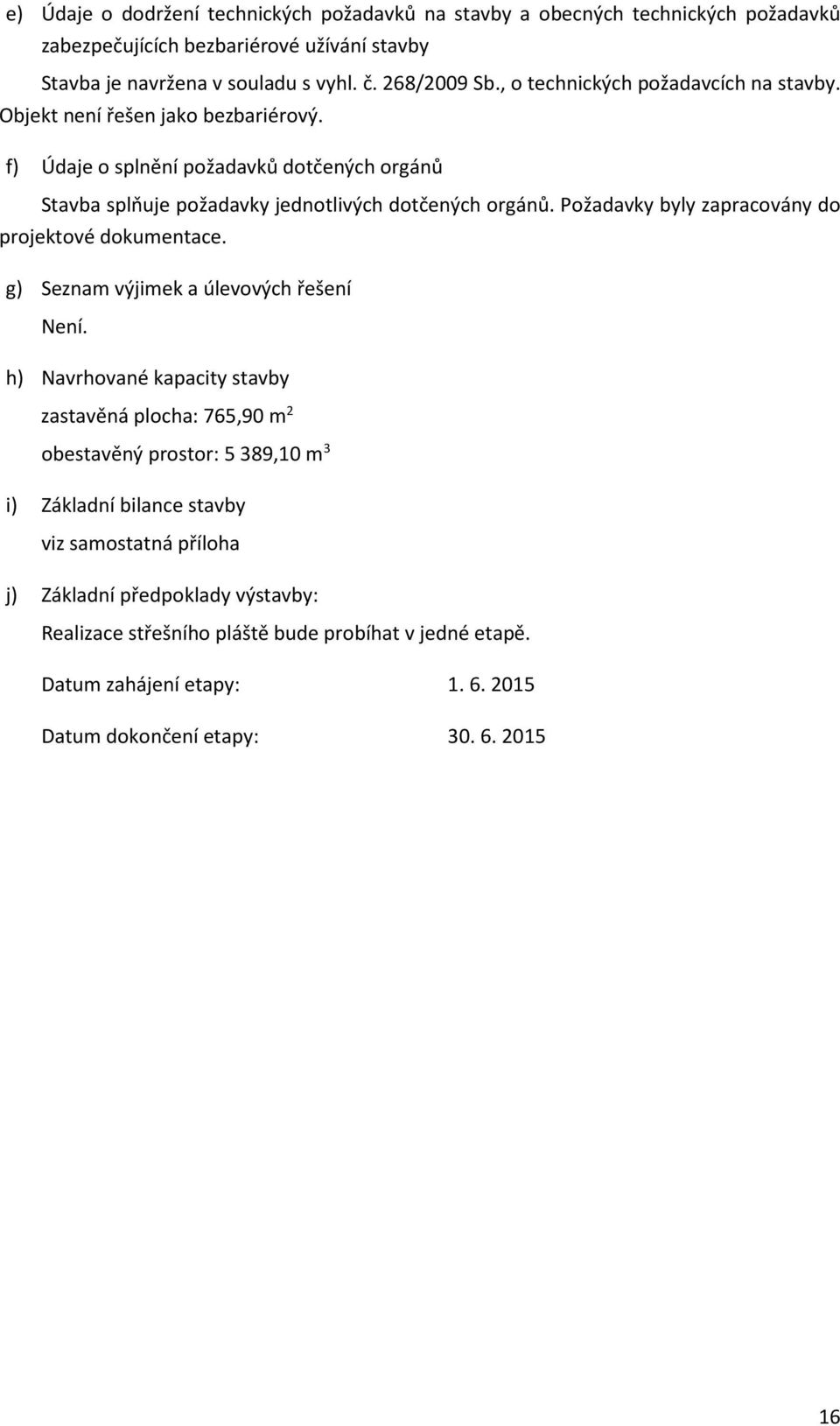 e) Údaje o dodržení technických požadavků na stavby a obecných technických požadavků zabezpečujících bezbariérové užívání stavby

Stavba je navržena v souladu s vyhl. č. 268/2009 Sb., o technických požadavcích na stavby. Objekt není řešen jako bezbariérový.

f) Údaje o splnění požadavků dotčených orgánů

Stavba splňuje požadavky jednotlivých dotčených orgánů. Požadavky byly zapracovány do projektové dokumentace.

g) Seznam výjimek a úlevových řešení

Není.

h) Navrhované kapacity stavby

zastavěná plocha: 765,90 $m^2$

obestavěný prostor: 5 389,10 $m^3$

i) Základní bilance stavby

viz samostatná příloha

j) Základní předpoklady výstavby:

Realizace střešního pláště bude probíhat v jedné etapě.

Datum zahájení etapy: 1. 6. 2015

Datum dokončení etapy: 30. 6. 2015

16